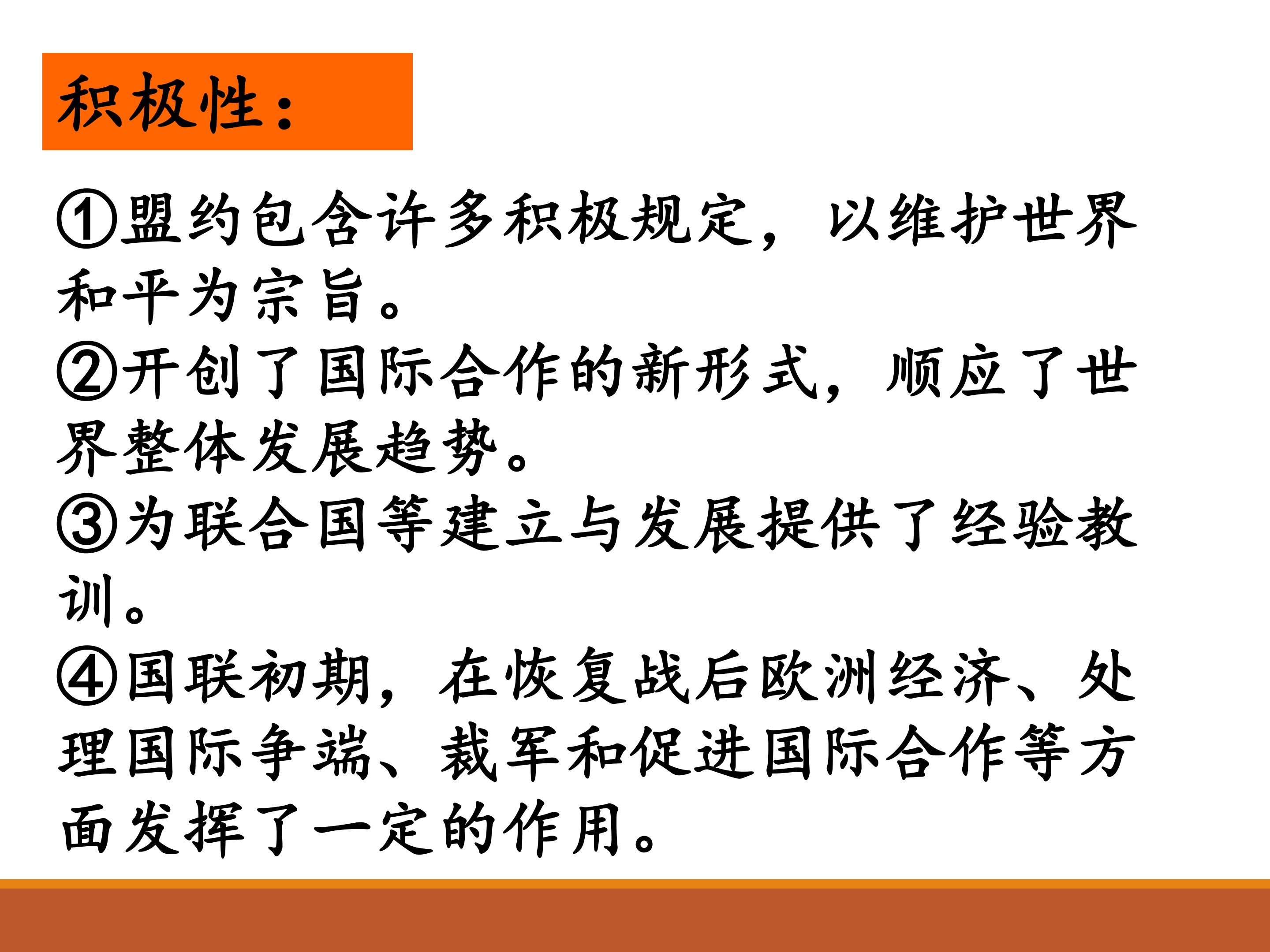 积极性：

①盟约包含许多积极规定，以维护世界和平为宗旨。

②开创了国际合作的新形式，顺应了世界整体发展趋势。

③为联合国等建立与发展提供了经验教训。

④国联初期，在恢复战后欧洲经济、处理国际争端、裁军和促进国际合作等方面发挥了一定的作用。